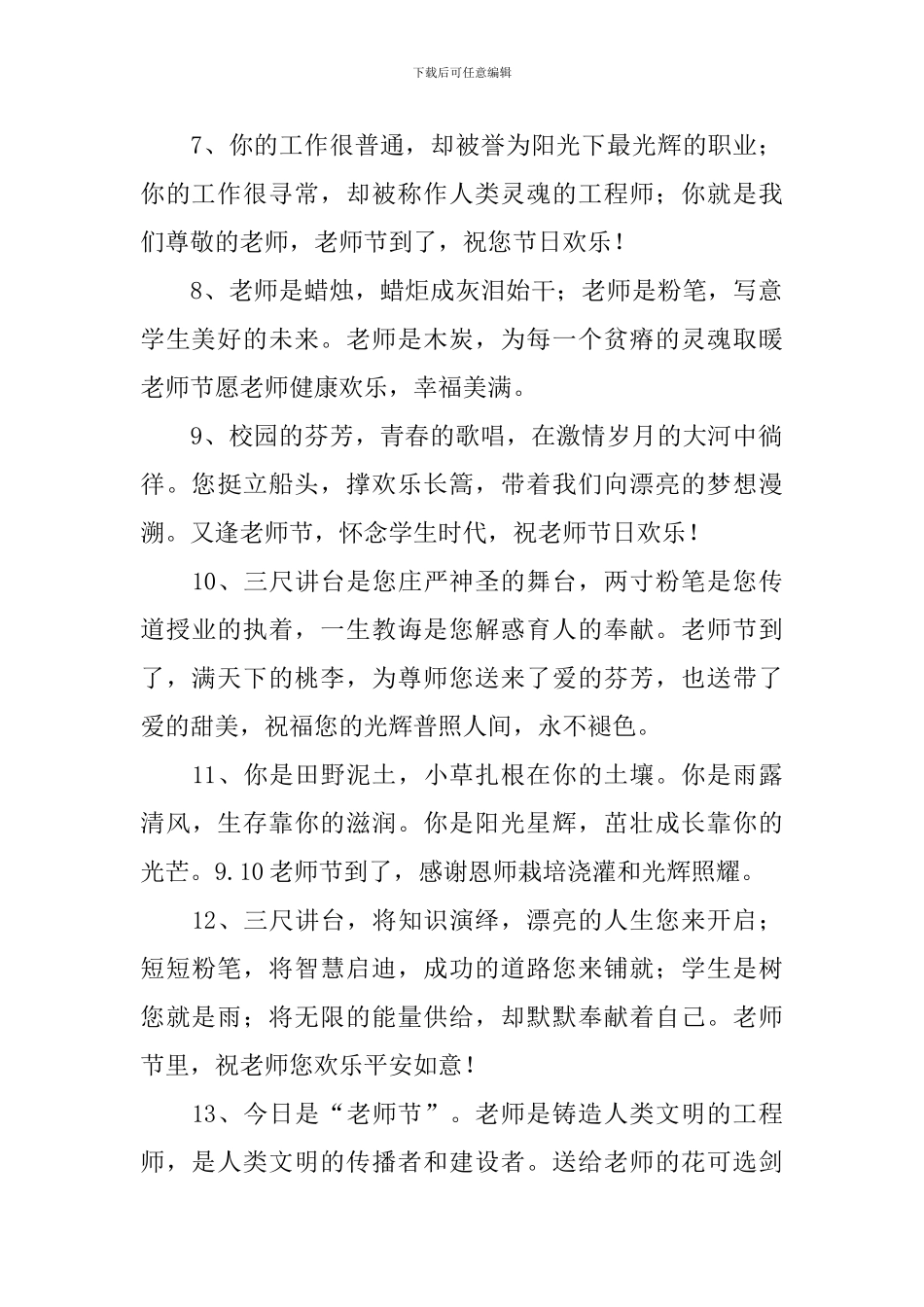 下载后可任意编辑

7、你的工作很普通，却被誉为阳光下最光辉的职业；你的工作很寻常，却被称作人类灵魂的工程师；你就是我们尊敬的老师，老师节到了，祝您节日欢乐！

8、老师是蜡烛，蜡炬成灰泪始干；老师是粉笔，写意学生美好的未来。老师是木炭，为每一个贫瘠的灵魂取暖老师节愿老师健康欢乐，幸福美满。

9、校园的芬芳，青春的歌唱，在激情岁月的大河中徜徉。您挺立船头，撑欢乐长篙，带着我们向漂亮的梦想漫溯。又逢老师节，怀念学生时代，祝老师节日欢乐！

10、三尺讲台是您庄严神圣的舞台，两寸粉笔是您传道授业的执着，一生教诲是您解惑育人的奉献。老师节到了，满天下的桃李，为尊师您送来了爱的芬芳，也送带了爱的甜美，祝福您的光辉普照人间，永不褪色。

11、你是田野泥土，小草扎根在你的土壤。你是雨露清风，生存靠你的滋润。你是阳光星辉，茁壮成长靠你的光芒。9.10老师节到了，感谢恩师栽培浇灌和光辉照耀。

12、三尺讲台，将知识演绎，漂亮的人生您来开启；短短粉笔，将智慧启迪，成功的道路您来铺就；学生是树您就是雨；将无限的能量供给，却默默奉献着自己。老师节里，祝老师您欢乐平安如意！

13、今日是“老师节”。老师是铸造人类文明的工程师，是人类文明的传播者和建设者。送给老师的花可选剑